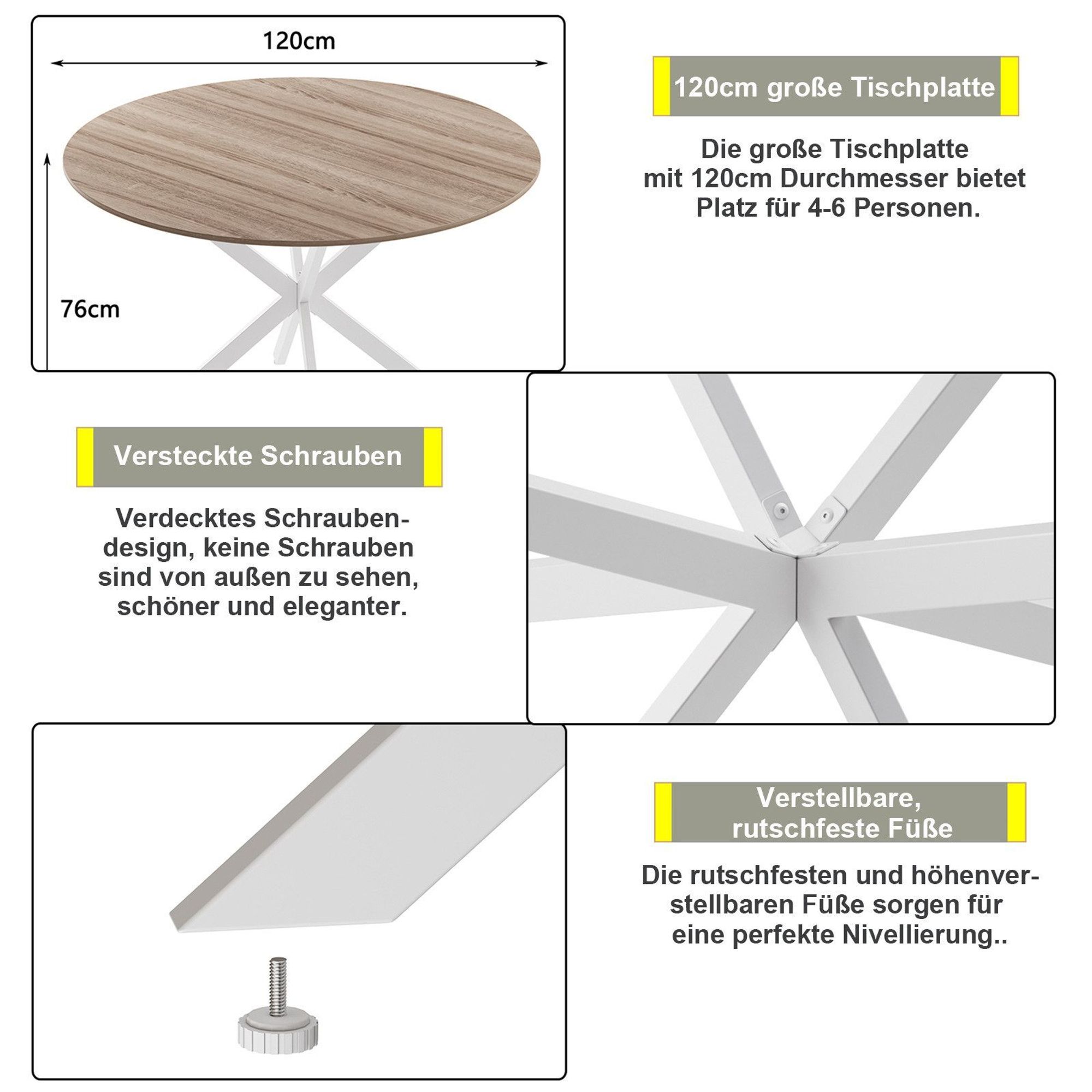 120cm

76cm

120cm große Tischplatte

Die große Tischplatte mit 120cm Durchmesser bietet Platz für 4-6 Personen.

Versteckte Schrauben

Verdecktes Schraubendesign, keine Schrauben sind von außen zu sehen, schöner und eleganter.

Verstellbare, rutschfeste Füße

Die rutschfesten und höhenverstellbaren Füße sorgen für eine perfekte Nivellierung..